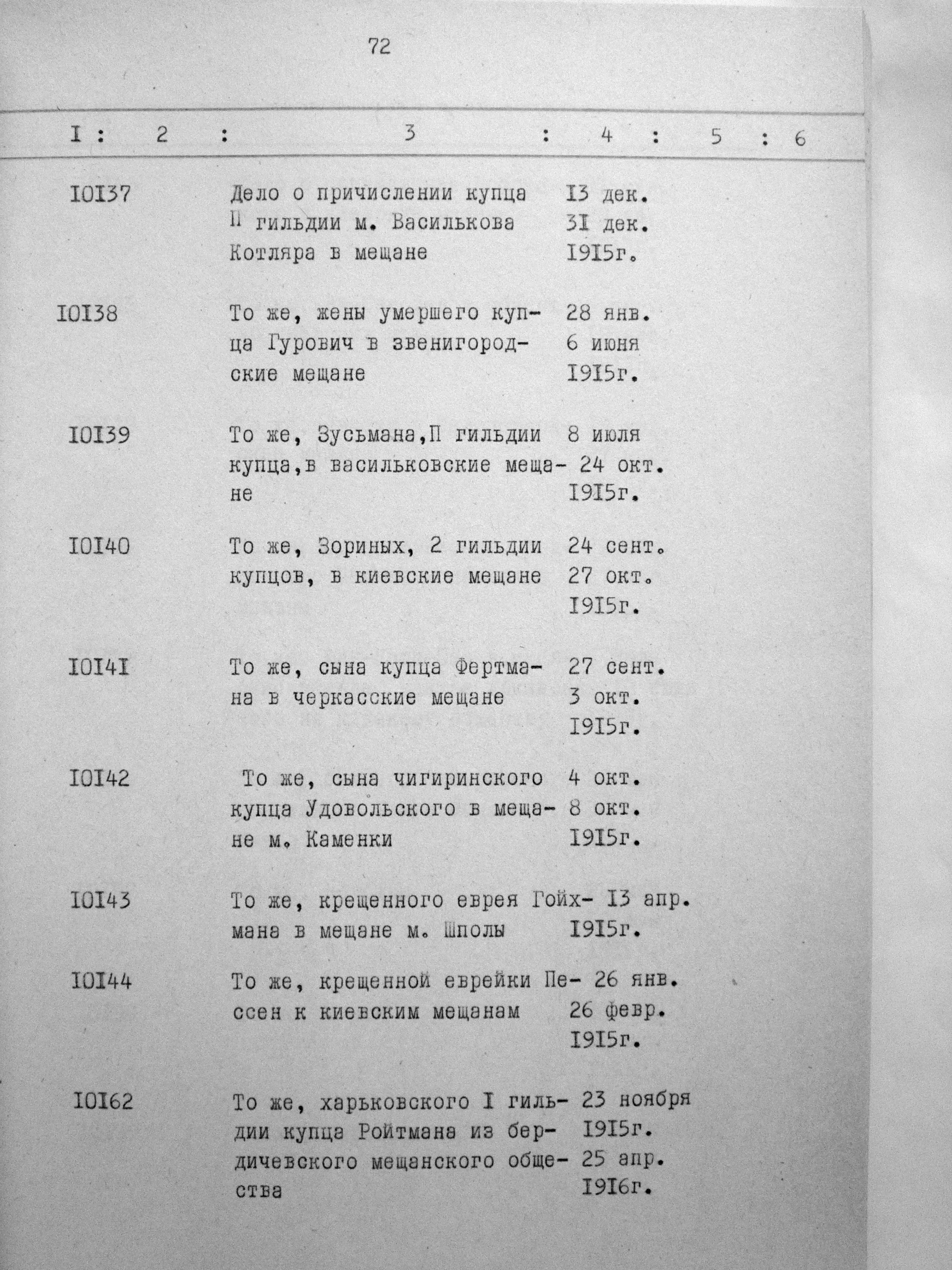 72

| I | 2 | 3 | 4 | 5 | 6 |
|---|---|---|---|---|---|
| I0I37 | | Дело о причислении купца П гильдии м. Василькова Котляра в мещане | I3 дек. 3I дек. I9I5г. | | |
| I0I38 | | То же, жены умершего купца Гурович в звенигородские мещане | 28 янв. 6 июня I9I5г. | | |
| I0I39 | | То же, Зусьмана,П гильдии купца,в васильковские мещане | 8 июля 24 окт. I9I5г. | | |
| I0I40 | | То же, Зориных, 2 гильдии купцов, в киевские мещане | 24 сент. 27 окт. I9I5г. | | |
| I0I4I | | То же, сына купца Фертмана в черкасские мещане | 27 сент. 3 окт. I9I5г. | | |
| I0I42 | | То же, сына чигиринского купца Удовольского в мещане м. Каменки | 4 окт. 8 окт. I9I5г. | | |
| I0I43 | | То же, крещенного еврея Гойхмана в мещане м. Шполы | I3 апр. I9I5г. | | |
| I0I44 | | То же, крещенной еврейки Пессен к киевским мещанам | 26 янв. 26 февр. I9I5г. | | |
| I0I62 | | То же, харьковского I гильдии купца Ройтмана из бердичевского мещанского общества | 23 ноября I9I5г. 25 апр. I9I6г. | | |